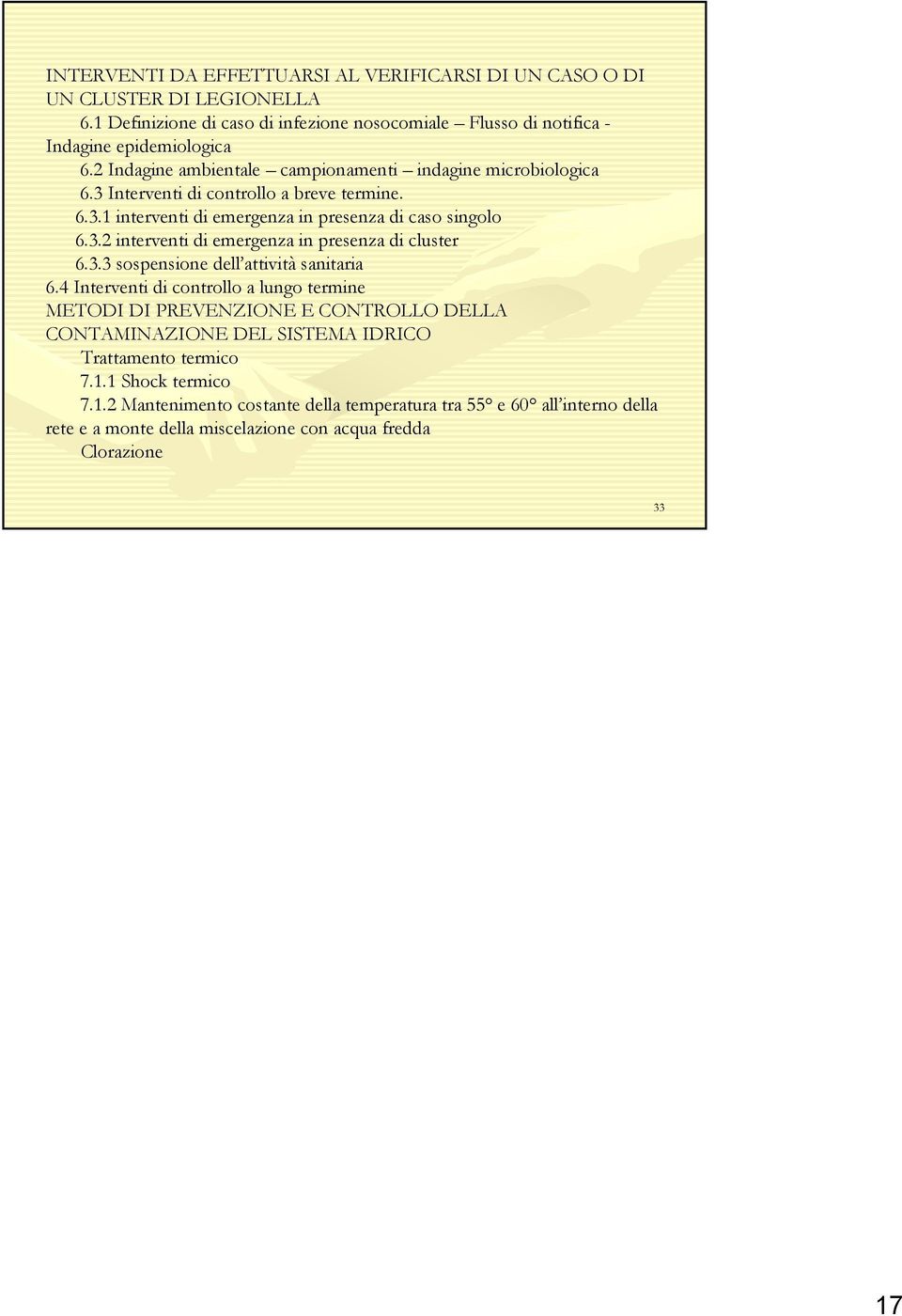 INTERVENTI DA EFFETTUARSI AL VERIFICARSI DI UN CASO O DI UN CLUSTER DI LEGIONELLA

6.1 Definizione di caso di infezione nosocomiale – Flusso di notifica - Indagine epidemiologica

6.2 Indagine ambientale – campionamenti – indagine microbiologica

6.3 Interventi di controllo a breve termine.

6.3.1 interventi di emergenza in presenza di caso singolo

6.3.2 interventi di emergenza in presenza di cluster

6.3.3 sospensione dell'attività sanitaria

6.4 Interventi di controllo a lungo termine

METODI DI PREVENZIONE E CONTROLLO DELLA CONTAMINAZIONE DEL SISTEMA IDRICO

Trattamento termico

7.1.1 Shock termico

7.1.2 Mantenimento costante della temperatura tra 55° e 60° all'interno della rete e a monte della miscelazione con acqua fredda

Clorazione

33

17